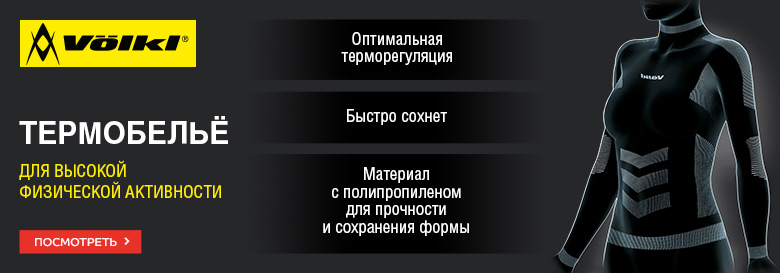 Völkl®

ТЕРМОБЕЛЬЁ

ДЛЯ ВЫСОКОЙ ФИЗИЧЕСКОЙ АКТИВНОСТИ

ПОСМОТРЕТЬ >

Оптимальная терморегуляция

Быстро сохнет

Материал с полипропиленом для прочности и сохранения формы

Völkl